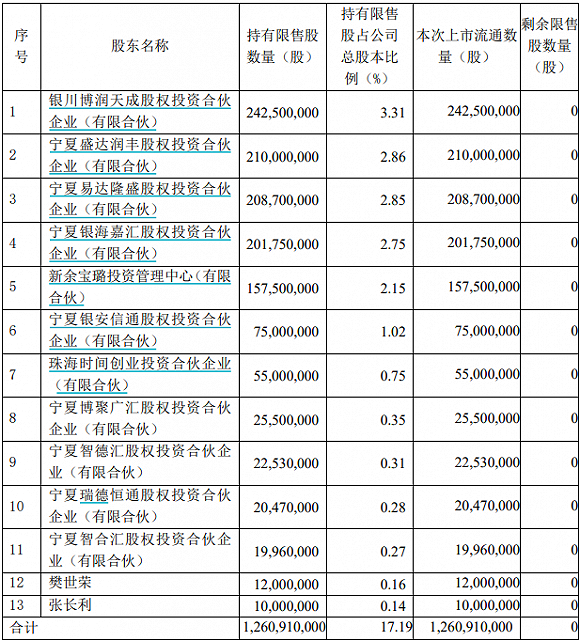 | 序号 | 股东名称 | 持有限售股数量（股） | 持有限售股占公司总股本比例（%） | 本次上市流通数量（股） | 剩余限售股数量（股） |
|---|---|---|---|---|---|
| 1 | 银川博润天成股权投资合伙企业（有限合伙） | 242,500,000 | 3.31 | 242,500,000 | 0 |
| 2 | 宁夏盛达润丰股权投资合伙企业（有限合伙） | 210,000,000 | 2.86 | 210,000,000 | 0 |
| 3 | 宁夏易达隆盛股权投资合伙企业（有限合伙） | 208,700,000 | 2.85 | 208,700,000 | 0 |
| 4 | 宁夏银海嘉汇股权投资合伙企业（有限合伙） | 201,750,000 | 2.75 | 201,750,000 | 0 |
| 5 | 新余宝璐投资管理中心（有限合伙） | 157,500,000 | 2.15 | 157,500,000 | 0 |
| 6 | 宁夏银安信通股权投资合伙企业（有限合伙） | 75,000,000 | 1.02 | 75,000,000 | 0 |
| 7 | 珠海时间创业投资合伙企业（有限合伙） | 55,000,000 | 0.75 | 55,000,000 | 0 |
| 8 | 宁夏博聚广汇股权投资合伙企业（有限合伙） | 25,500,000 | 0.35 | 25,500,000 | 0 |
| 9 | 宁夏智德汇股权投资合伙企业（有限合伙） | 22,530,000 | 0.31 | 22,530,000 | 0 |
| 10 | 宁夏瑞德恒通股权投资合伙企业（有限合伙） | 20,470,000 | 0.28 | 20,470,000 | 0 |
| 11 | 宁夏智合汇股权投资合伙企业（有限合伙） | 19,960,000 | 0.27 | 19,960,000 | 0 |
| 12 | 樊世荣 | 12,000,000 | 0.16 | 12,000,000 | 0 |
| 13 | 张长利 | 10,000,000 | 0.14 | 10,000,000 | 0 |
| 合计 | | 1,260,910,000 | 17.19 | 1,260,910,000 | 0 |